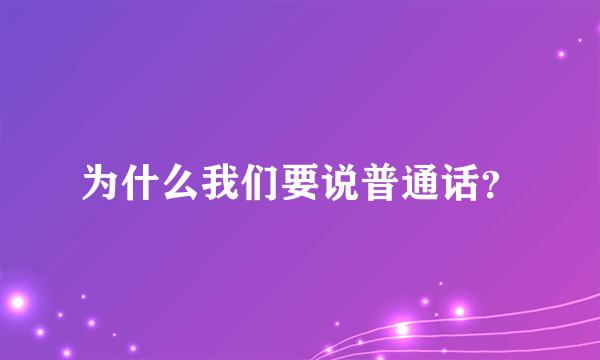 为什么我们要说普通话?